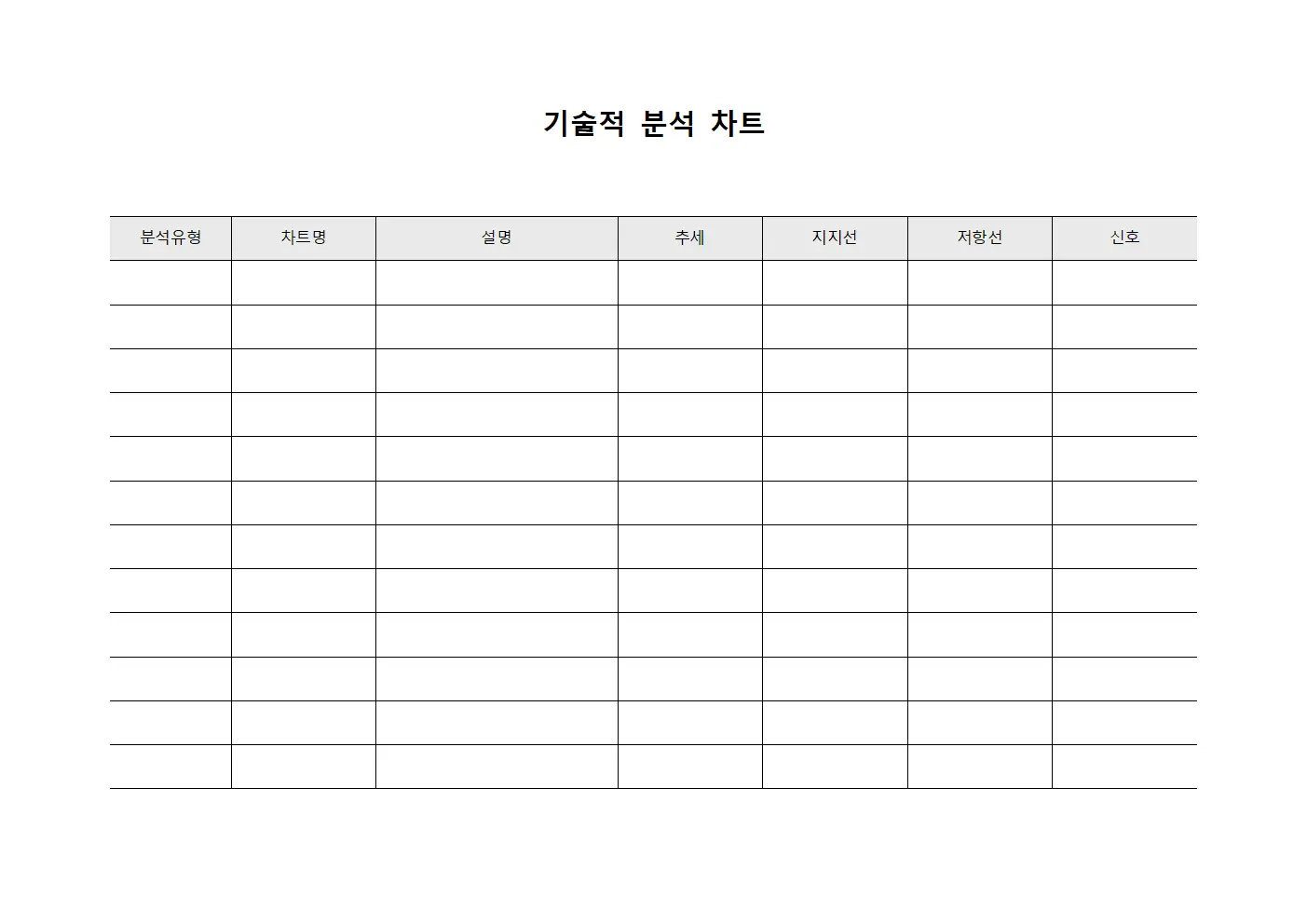 기술적 분석 차트

| 분석유형 | 차트명 | 설명 | 추세 | 지지선 | 저항선 | 신호 |
|---|---|---|---|---|---|---|
| | | | | | | |
| | | | | | | |
| | | | | | | |
| | | | | | | |
| | | | | | | |
| | | | | | | |
| | | | | | | |
| | | | | | | |
| | | | | | | |
| | | | | | | |
| | | | | | | |
| | | | | | | |